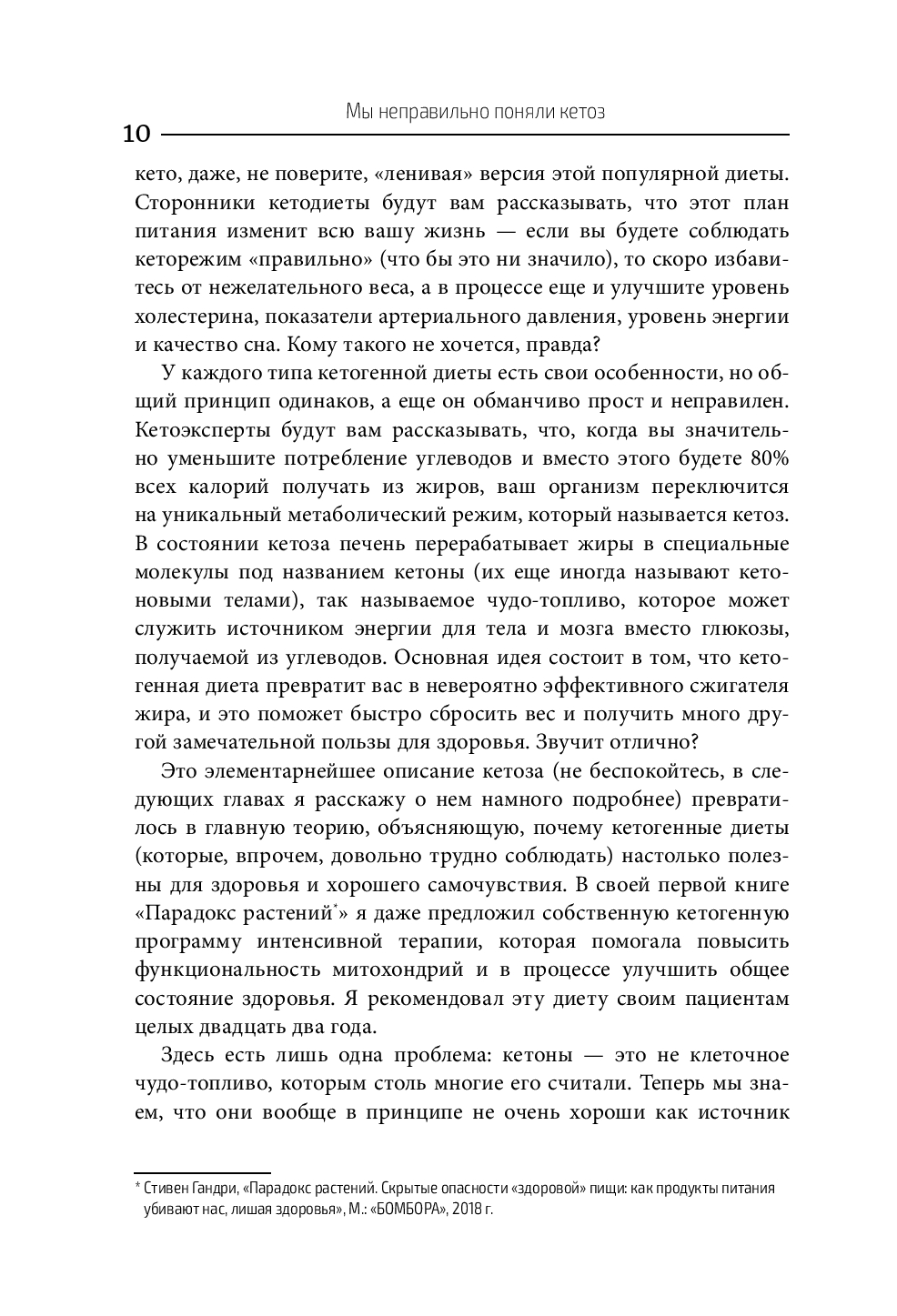 Мы неправильно поняли кетоз

10

кето, даже, не поверите, «ленивая» версия этой популярной диеты. Сторонники кетодиеты будут вам рассказывать, что этот план питания изменит всю вашу жизнь — если вы будете соблюдать кеторежим «правильно» (что бы это ни значило), то скоро избавитесь от нежелательного веса, а в процессе еще и улучшите уровень холестерина, показатели артериального давления, уровень энергии и качество сна. Кому такого не хочется, правда?

У каждого типа кетогенной диеты есть свои особенности, но общий принцип одинаков, а еще он обманчиво прост и неправилен. Кетоэксперты будут вам рассказывать, что, когда вы значительно уменьшите потребление углеводов и вместо этого будете 80% всех калорий получать из жиров, ваш организм переключится на уникальный метаболический режим, который называется кетоз. В состоянии кетоза печень перерабатывает жиры в специальные молекулы под названием кетоны (их еще иногда называют кетоновыми телами), так называемое чудо-топливо, которое может служить источником энергии для тела и мозга вместо глюкозы, получаемой из углеводов. Основная идея состоит в том, что кетогенная диета превратит вас в невероятно эффективного сжигателя жира, и это поможет быстро сбросить вес и получить много другой замечательной пользы для здоровья. Звучит отлично?

Это элементарнейшее описание кетоза (не беспокойтесь, в следующих главах я расскажу о нем намного подробнее) превратилось в главную теорию, объясняющую, почему кетогенные диеты (которые, впрочем, довольно трудно соблюдать) настолько полезны для здоровья и хорошего самочувствия. В своей первой книге «Парадокс растений*» я даже предложил собственную кетогенную программу интенсивной терапии, которая помогала повысить функциональность митохондрий и в процессе улучшить общее состояние здоровья. Я рекомендовал эту диету своим пациентам целых двадцать два года.

Здесь есть лишь одна проблема: кетоны — это не клеточное чудо-топливо, которым столь многие его считали. Теперь мы знаем, что они вообще в принципе не очень хороши как источник

* Стивен Гандри, «Парадокс растений. Скрытые опасности «здоровой» пищи: как продукты питания убивают нас, лишая здоровья», М.: «БОМБОРА», 2018 г.